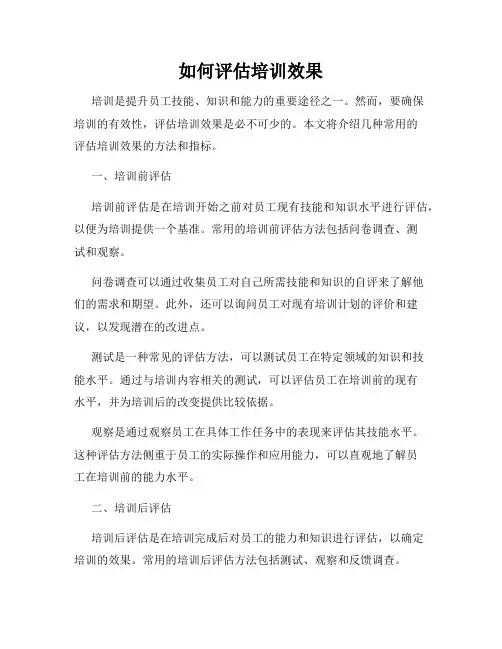 如何评估培训效果

培训是提升员工技能、知识和能力的重要途径之一。然而，要确保培训的有效性，评估培训效果是必不可少的。本文将介绍几种常用的评估培训效果的方法和指标。

一、培训前评估

培训前评估是在培训开始之前对员工现有技能和知识水平进行评估，以便为培训提供一个基准。常用的培训前评估方法包括问卷调查、测试和观察。

问卷调查可以通过收集员工对自己所需技能和知识的自评来了解他们的需求和期望。此外，还可以询问员工对现有培训计划的评价和建议，以发现潜在的改进点。

测试是一种常见的评估方法，可以测试员工在特定领域的知识和技能水平。通过与培训内容相关的测试，可以评估员工在培训前的现有水平，并为培训后的改变提供比较依据。

观察是通过观察员工在具体工作任务中的表现来评估其技能水平。这种评估方法侧重于员工的实际操作和应用能力，可以直观地了解员工在培训前的能力水平。

二、培训后评估

培训后评估是在培训完成后对员工的能力和知识进行评估，以确定培训的效果。常用的培训后评估方法包括测试、观察和反馈调查。